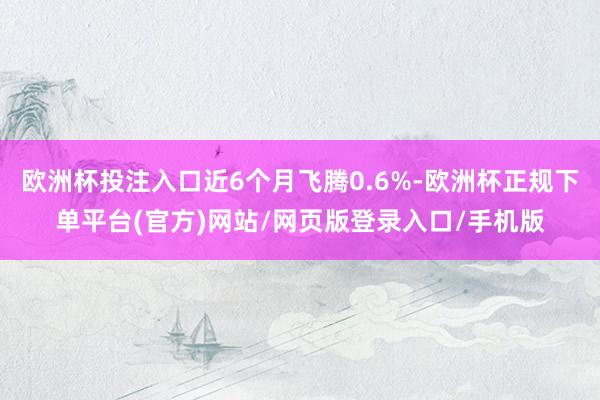 欧洲杯投注入口近6个月飞腾0.6%-欧洲杯正规下单平台(官方)网站/网页版登录入口/手机版